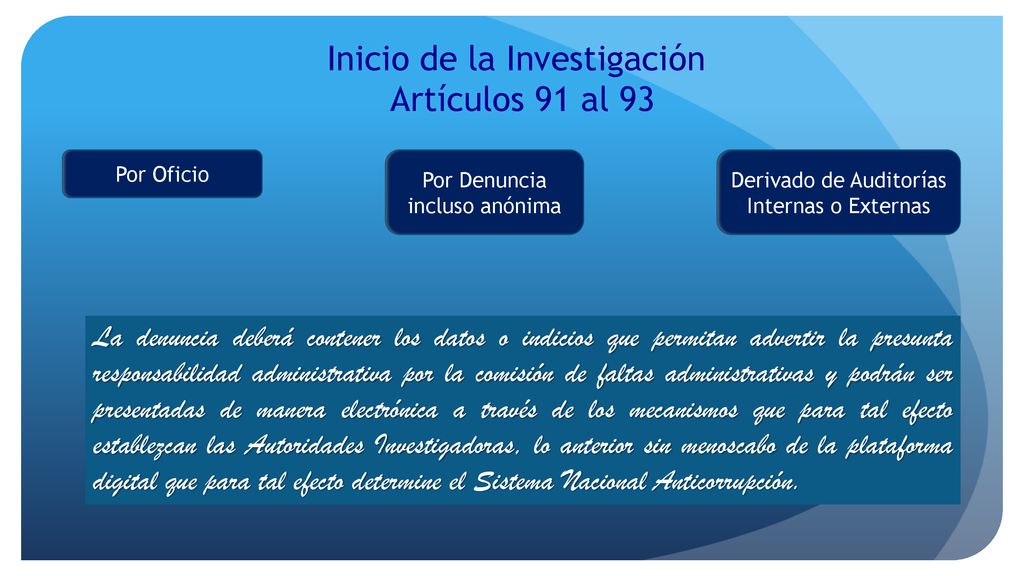 Inicio de la Investigación
Artículos 91 al 93

Por Oficio

Por Denuncia incluso anónima

Derivado de Auditorías Internas o Externas

La denuncia deberá contener los datos o indicios que permitan advertir la presunta responsabilidad administrativa por la comisión de faltas administrativas y podrán ser presentadas de manera electrónica a través de los mecanismos que para tal efecto establezcan las Autoridades Investigadoras, lo anterior sin menoscabo de la plataforma digital que para tal efecto determine el Sistema Nacional Anticorrupción.